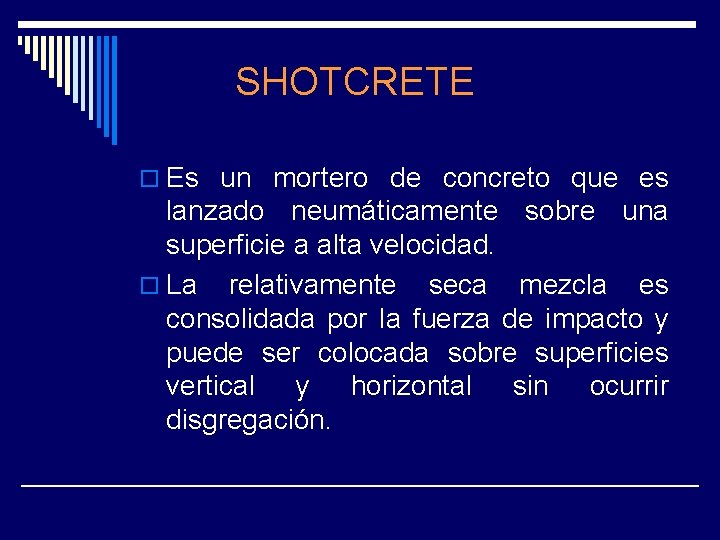 SHOTCRETE

Es un mortero de concreto que es lanzado neumáticamente sobre una superficie a alta velocidad.

La relativamente seca mezcla es consolidada por la fuerza de impacto y puede ser colocada sobre superficies vertical y horizontal sin ocurrir disgregación.